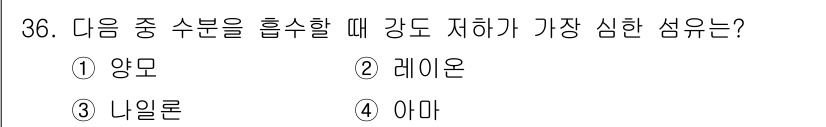 36. 다음 중 수분을 흡수할 때 강도 저하가 가장 심한 섬유는?

① 양모 ② 레이온

③ 나일론 ④ 아마